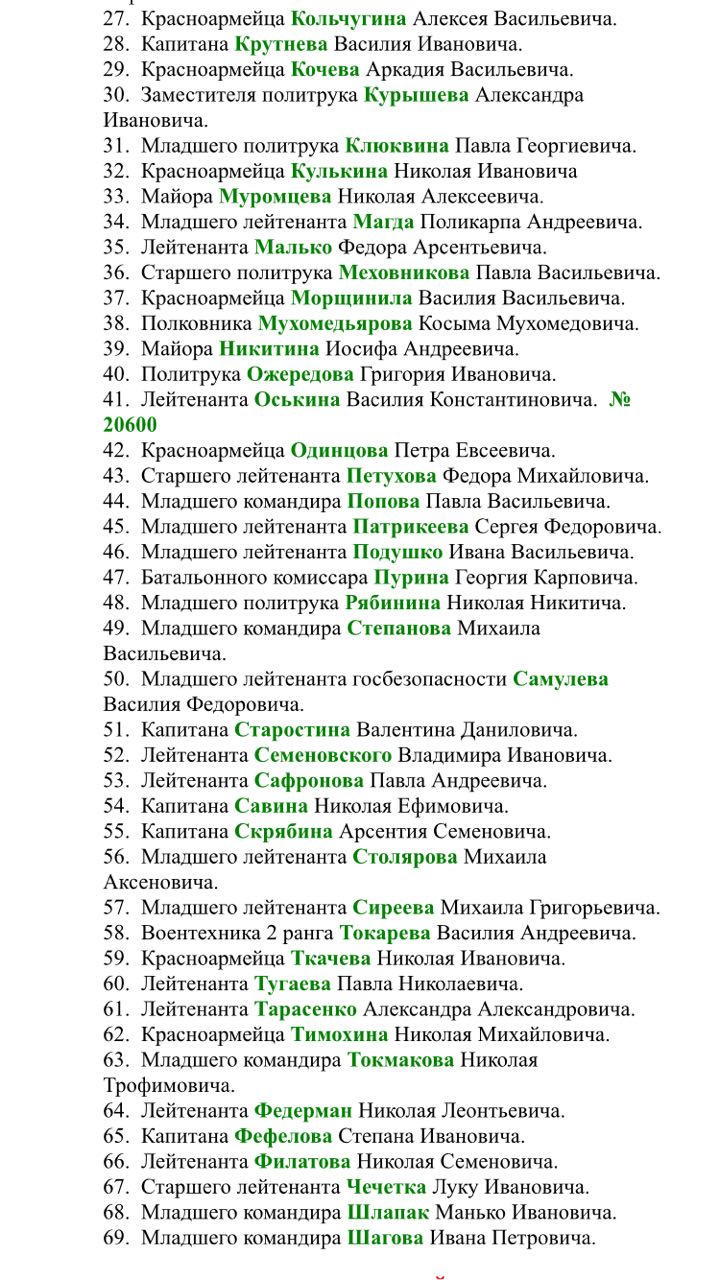 27. Красноармейца Кольчугина Алексея Васильевича.
28. Капитана Крутнева Василия Ивановича.
29. Красноармейца Кочева Аркадия Васильевича.
30. Заместителя политрука Курышева Александра Ивановича.
31. Младшего политрука Клюквина Павла Георгиевича.
32. Красноармейца Кулькина Николая Ивановича
33. Майора Муромцева Николая Алексеевича.
34. Младшего лейтенанта Магда Поликарпа Андреевича.
35. Лейтенанта Малько Федора Арсентьевича.
36. Старшего политрука Меховникова Павла Васильевича.
37. Красноармейца Морщинила Василия Васильевича.
38. Полковника Мухомедьярова Косыма Мухомедовича.
39. Майора Никитина Иосифа Андреевича.
40. Политрука Ожередова Григория Ивановича.
41. Лейтенанта Оськина Василия Константиновича. № 20600
42. Красноармейца Одинцова Петра Евсеевича.
43. Старшего лейтенанта Петухова Федора Михайловича.
44. Младшего командира Попова Павла Васильевича.
45. Младшего лейтенанта Патрикеева Сергея Федоровича.
46. Младшего лейтенанта Подушко Ивана Васильевича.
47. Батальонного комиссара Пурина Георгия Карповича.
48. Младшего политрука Рябинина Николая Никитича.
49. Младшего командира Степанова Михаила Васильевича.
50. Младшего лейтенанта госбезопасности Самулева Василия Федоровича.
51. Капитана Старостина Валентина Даниловича.
52. Лейтенанта Семеновского Владимира Ивановича.
53. Лейтенанта Сафронова Павла Андреевича.
54. Капитана Савина Николая Ефимовича.
55. Капитана Скрябина Арсентия Семеновича.
56. Младшего лейтенанта Столярова Михаила Аксеновича.
57. Младшего лейтенанта Сиреева Михаила Григорьевича.
58. Воентехника 2 ранга Токарева Василия Андреевича.
59. Красноармейца Ткачева Николая Ивановича.
60. Лейтенанта Тугаева Павла Николаевича.
61. Лейтенанта Тарасенко Александра Александровича.
62. Красноармейца Тимохина Николая Михайловича.
63. Младшего командира Токмакова Николая Трофимовича.
64. Лейтенанта Федерман Николая Леонтьевича.
65. Капитана Фефелова Степана Ивановича.
66. Лейтенанта Филатова Николая Семеновича.
67. Старшего лейтенанта Чечетка Луку Ивановича.
68. Младшего командира Шлапак Манько Ивановича.
69. Младшего командира Шагова Ивана Петровича.